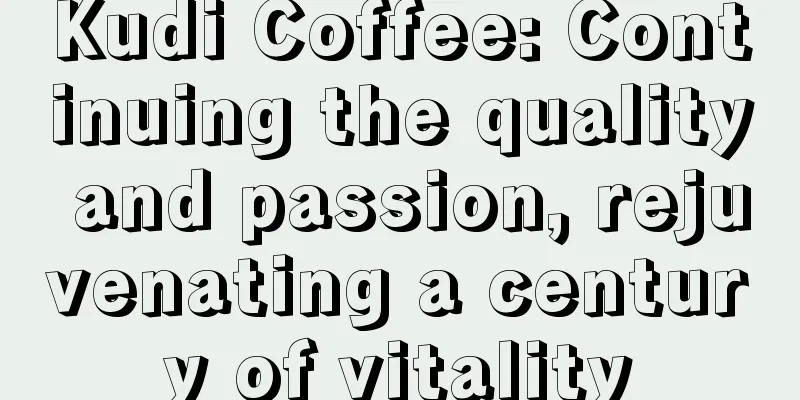 Kudi Coffee: Continuing the quality and passion, rejuvenating a century of vitality